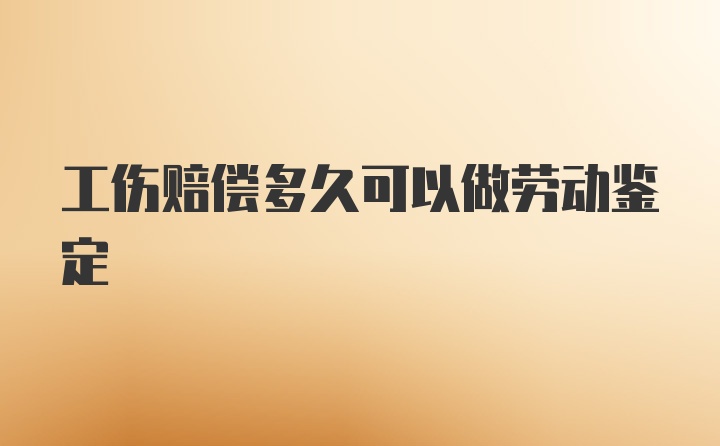 工伤赔偿多久可以做劳动鉴定